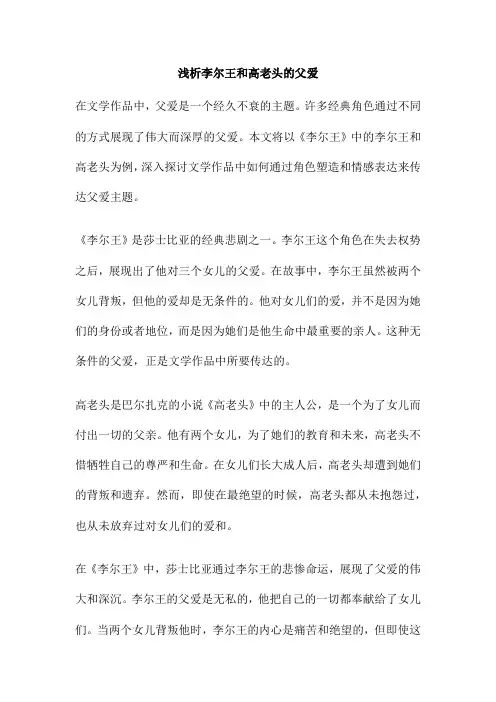 浅析李尔王和高老头的父爱

在文学作品中，父爱是一个经久不衰的主题。许多经典角色通过不同的方式展现了伟大而深厚的父爱。本文将以《李尔王》中的李尔王和高老头为例，深入探讨文学作品中如何通过角色塑造和情感表达来传达父爱主题。

《李尔王》是莎士比亚的经典悲剧之一。李尔王这个角色在失去权势之后，展现出了他对三个女儿的父爱。在故事中，李尔王虽然被两个女儿背叛，但他的爱却是无条件的。他对女儿们的爱，并不是因为她们的身份或者地位，而是因为她们是他生命中最重要的亲人。这种无条件的父爱，正是文学作品中所要传达的。

高老头是巴尔扎克的小说《高老头》中的主人公，是一个为了女儿而付出一切的父亲。他有两个女儿，为了她们的教育和未来，高老头不惜牺牲自己的尊严和生命。在女儿们长大成人后，高老头却遭到她们的背叛和遗弃。然而，即使在最绝望的时候，高老头都从未抱怨过，也从未放弃过对女儿们的爱和。

在《李尔王》中，莎士比亚通过李尔王的悲惨命运，展现了父爱的伟大和深沉。李尔王的父爱是无私的，他把自己的一切都奉献给了女儿们。当两个女儿背叛他时，李尔王的内心是痛苦和绝望的，但即使这